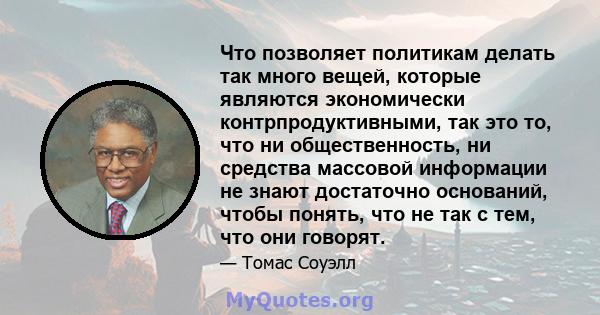 Что позволяет политикам делать так много вещей, которые являются экономически контрпродуктивными, так это то, что ни общественность, ни средства массовой информации не знают достаточно оснований, чтобы понять, что не так с тем, что они говорят.

— Томас Соуэлл

MyQuotes.org